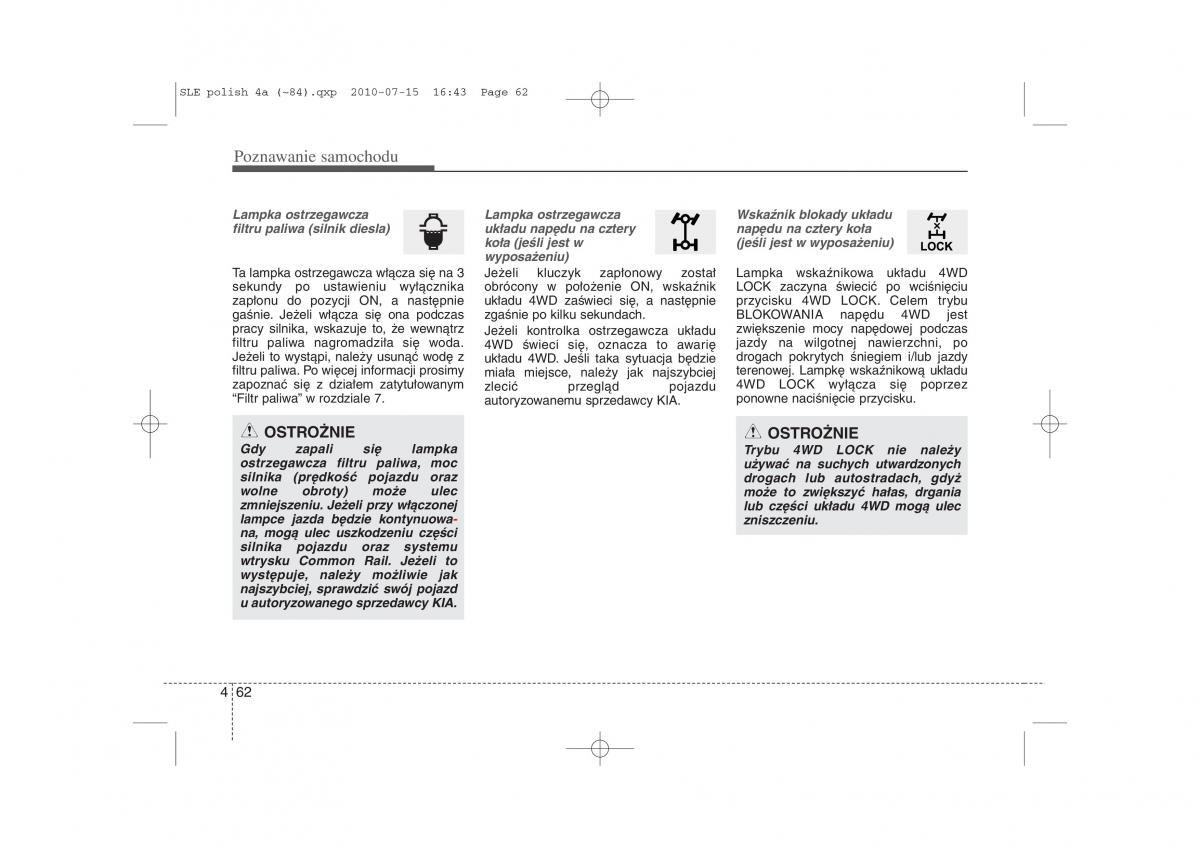 SLE polish 4a (~84).qxp 2010-07-15 16:43 Page 62

Poznawanie samochodu

Lampka ostrzegawcza filtru paliwa (silnik diesla)

Ta lampka ostrzegawcza włącza się na 3 sekundy po ustawieniu wyłącznika zapłonu do pozycji ON, a następnie gaśnie. Jeżeli włącza się ona podczas pracy silnika, wskazuje to, że wewnątrz filtru paliwa nagromadziła się woda. Jeżeli to wystąpi, należy usunąć wodę z filtru paliwa. Po więcej informacji prosimy zapoznać się z działem zatytułowanym “Filtr paliwa” w rozdziale 7.

OSTROŻNIE
Gdy zapali się lampka ostrzegawcza filtru paliwa, moc silnika (prędkość pojazdu oraz wolne obroty) może ulec zmniejszeniu. Jeżeli przy włączonej lampce jazda będzie kontynuowana, mogą ulec uszkodzeniu części silnika pojazdu oraz systemu wtrysku Common Rail. Jeżeli to występuje, należy możliwie jak najszybciej, sprawdzić swój pojazd u autoryzowanego sprzedawcy KIA.

Lampka ostrzegawcza układu napędu na cztery koła (jeśli jest w wyposażeniu)

Jeżeli kluczyk zapłonowy został obrócony w położenie ON, wskaźnik układu 4WD zaświeci się, a następnie zgaśnie po kilku sekundach.

Jeżeli kontrolka ostrzegawcza układu 4WD świeci się, oznacza to awarię układu 4WD. Jeśli taka sytuacja będzie miała miejsce, należy jak najszybciej zlecić przegląd pojazdu autoryzowanemu sprzedawcy KIA.

Wskaźnik blokady układu napędu na cztery koła (jeśli jest w wyposażeniu)

LOCK

Lampka wskaźnikowa układu 4WD LOCK zaczyna świecić po wciśnięciu przycisku 4WD LOCK. Celem trybu BLOKOWANIA napędu 4WD jest zwiększenie mocy napędowej podczas jazdy na wilgotnej nawierzchni, po drogach pokrytych śniegiem i/lub jazdy terenowej. Lampkę wskaźnikową układu 4WD LOCK wyłącza się poprzez ponowne naciśnięcie przycisku.

OSTROŻNIE
Trybu 4WD LOCK nie należy używać na suchych utwardzonych drogach lub autostradach, gdyż może to zwiększyć hałas, drgania lub części układu 4WD mogą ulec zniszczeniu.

4 62